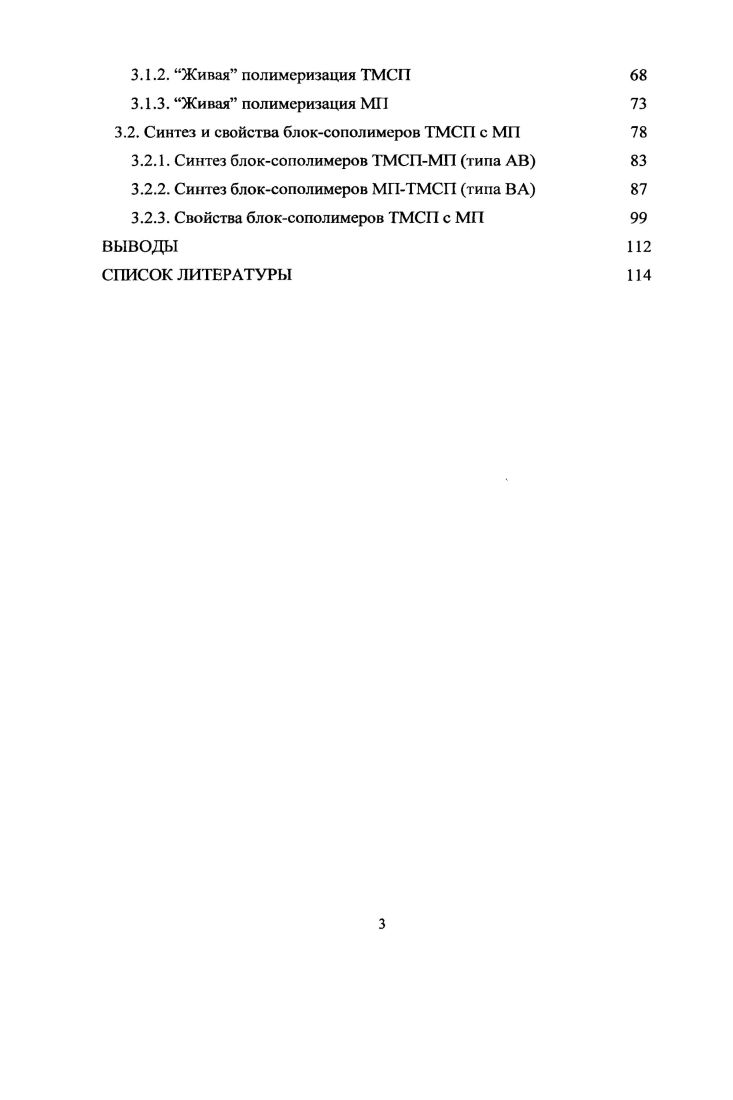 3.1.2. “Живая” полимеризация ТМСП 68

3.1.3. “Живая” полимеризация МП 73

3.2. Синтез и свойства блок-сополимеров ТМСП с МП 78

3.2.1. Синтез блок-сополимеров ТМСП-МП (типа АВ) 83

3.2.2. Синтез блок-сополимеров МП-ТМСП (типа ВА) 87

3.2.3. Свойства блок-сополимеров ТМСП с МП 99

ВЫВОДЫ 112

СПИСОК ЛИТЕРАТУРЫ 114

3